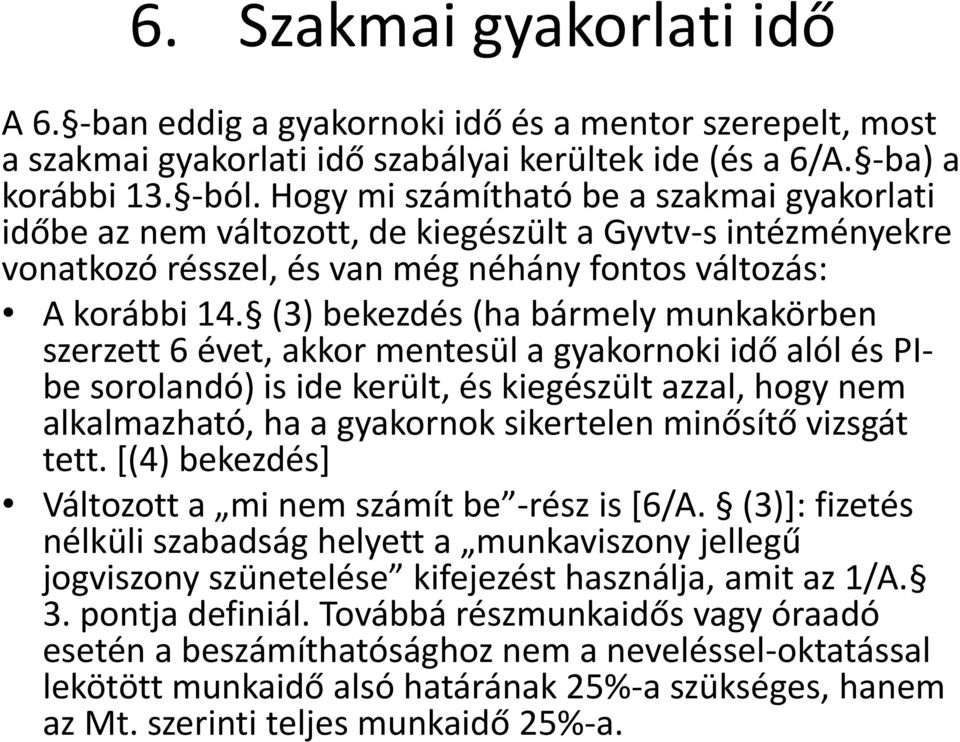 6. Szakmai gyakorlati idő

A 6.§-ban eddig a gyakornoki idő és a mentor szerepelt, most a szakmai gyakorlati idő szabályai kerültek ide (és a 6/A.§-ba) a korábbi 13.§-ból. Hogy mi számítható be a szakmai gyakorlati időbe az nem változott, de kiegészült a Gyvtv-s intézményekre vonatkozó résszel, és van még néhány fontos változás:

• A korábbi 14.§ (3) bekezdés (ha bármely munkakörben szerzett 6 évet, akkor mentesül a gyakornoki idő alól és PI-be sorolandó) is ide került, és kiegészült azzal, hogy nem alkalmazható, ha a gyakornok sikertelen minősítő vizsgát tett. [(4) bekezdés]

• Változott a „mi nem számít be”-rész is [6/A. § (3)]: fizetés nélküli szabadság helyett a „munkaviszony jellegű jogviszony szünetelése” kifejezést használja, amit az 1/A.§ 3. pontja definiál. Továbbá részmunkaidős vagy óraadó esetén a beszámíthatósághoz nem a neveléssel-oktatással lekötött munkaidő alsó határának 25%-a szükséges, hanem az Mt. szerinti teljes munkaidő 25%-a.